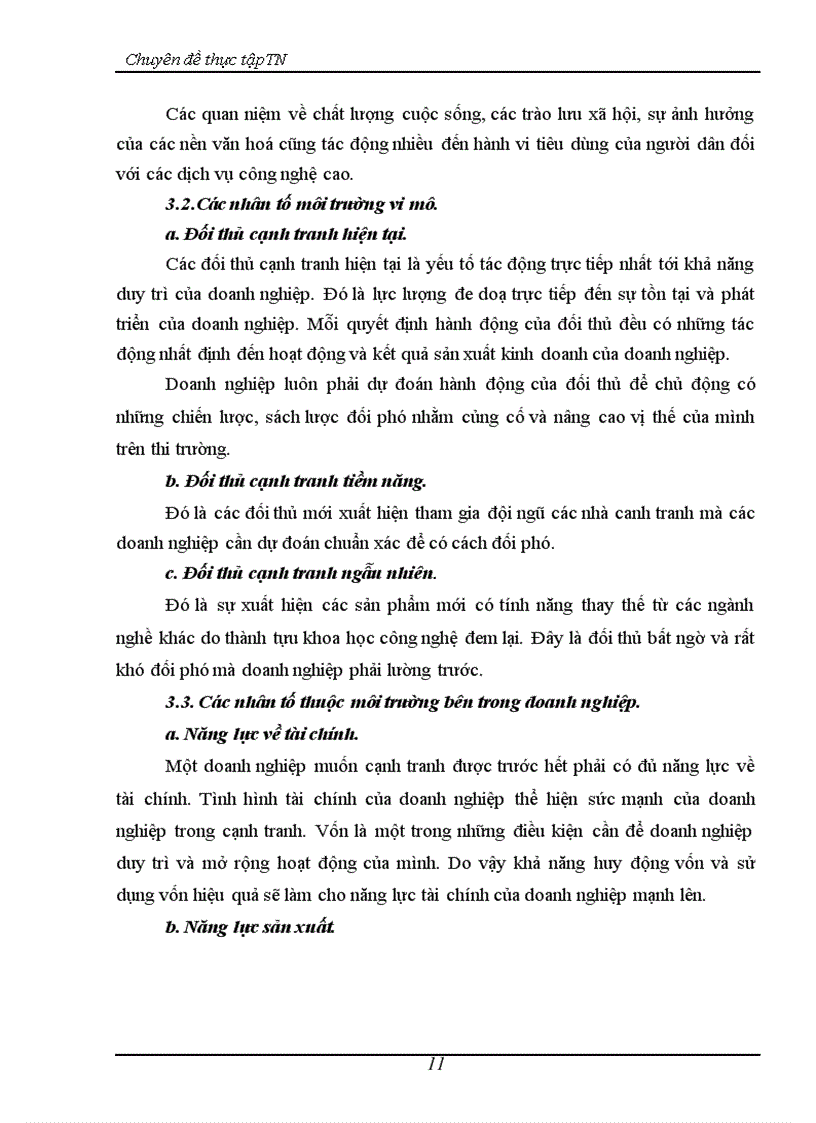 Chuyên đề thực tậpTN

Các quan niệm về chất lượng cuộc sống, các trào lưu xã hội, sự ảnh hưởng của các nền văn hoá cũng tác động nhiều đến hành vi tiêu dùng của người dân đối với các dịch vụ công nghệ cao.

3.2.Các nhân tố môi trường vi mô.

a. Đối thủ cạnh tranh hiện tại.

Các đối thủ cạnh tranh hiện tại là yếu tố tác động trực tiếp nhất tới khả năng duy trì của doanh nghiệp. Đó là lực lượng đe doạ trực tiếp đến sự tồn tại và phát triển của doanh nghiệp. Mỗi quyết định hành động của đối thủ đều có những tác động nhất định đến hoạt động và kết quả sản xuất kinh doanh của doanh nghiệp.

Doanh nghiệp luôn phải dự đoán hành động của đối thủ để chủ động có những chiến lược, sách lược đối phó nhằm củng cố và nâng cao vị thế của mình trên thi trường.

b. Đối thủ cạnh tranh tiềm năng.

Đó là các đối thủ mới xuất hiện tham gia đội ngũ các nhà canh tranh mà các doanh nghiệp cần dự đoán chuẩn xác để có cách đối phó.

c. Đối thủ cạnh tranh ngẫu nhiên.

Đó là sự xuất hiện các sản phẩm mới có tính năng thay thế từ các ngành nghề khác do thành tựu khoa học công nghệ đem lại. Đây là đối thủ bất ngờ và rất khó đối phó mà doanh nghiệp phải lường trước.

3.3. Các nhân tố thuộc môi trường bên trong doanh nghiệp.

a. Năng lực về tài chính.

Một doanh nghiệp muốn cạnh tranh được trước hết phải có đủ năng lực về tài chính. Tình hình tài chính của doanh nghiệp thể hiện sức mạnh của doanh nghiệp trong cạnh tranh. Vốn là một trong những điều kiện cần để doanh nghiệp duy trì và mở rộng hoạt động của mình. Do vậy khả năng huy động vốn và sử dụng vốn hiệu quả sẽ làm cho năng lực tài chính của doanh nghiệp mạnh lên.

b. Năng lực sản xuất.

11